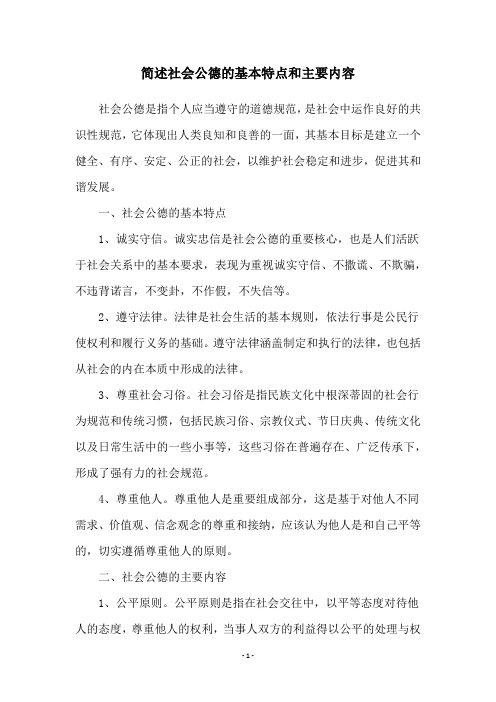 简述社会公德的基本特点和主要内容

社会公德是指个人应当遵守的道德规范，是社会中运作良好的共识性规范，它体现出人类良知和良善的一面，其基本目标是建立一个健全、有序、安定、公正的社会，以维护社会稳定和进步，促进其和谐发展。

一、社会公德的基本特点

1、诚实守信。诚实忠信是社会公德的重要核心，也是人们活跃于社会关系中的基本要求，表现为重视诚实守信、不撒谎、不欺骗，不违背诺言，不变卦，不作假，不失信等。

2、遵守法律。法律是社会生活的基本规则，依法行事是公民行使权利和履行义务的基础。遵守法律涵盖制定和执行的法律，也包括从社会的内在本质中形成的法律。

3、尊重社会习俗。社会习俗是指民族文化中根深蒂固的社会行为规范和传统习惯，包括民族习俗、宗教仪式、节日庆典、传统文化以及日常生活中的一些小事等，这些习俗在普遍存在、广泛传承下，形成了强有力的社会规范。

4、尊重他人。尊重他人是重要组成部分，这是基于对他人不同需求、价值观、信念观念的尊重和接纳，应该认为他人是和自己平等的，切实遵循尊重他人的原则。

二、社会公德的主要内容

1、公平原则。公平原则是指在社会交往中，以平等态度对待他人的态度，尊重他人的权利，当事人双方的利益得以公平的处理与权

- 1 -